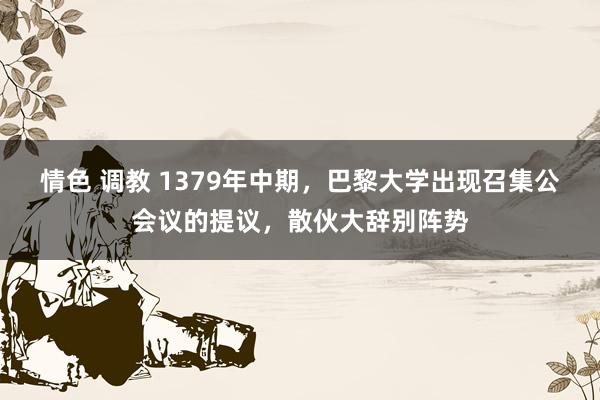 情色 调教 1379年中期，巴黎大学出现召集公会议的提议，散伙大辞别阵势